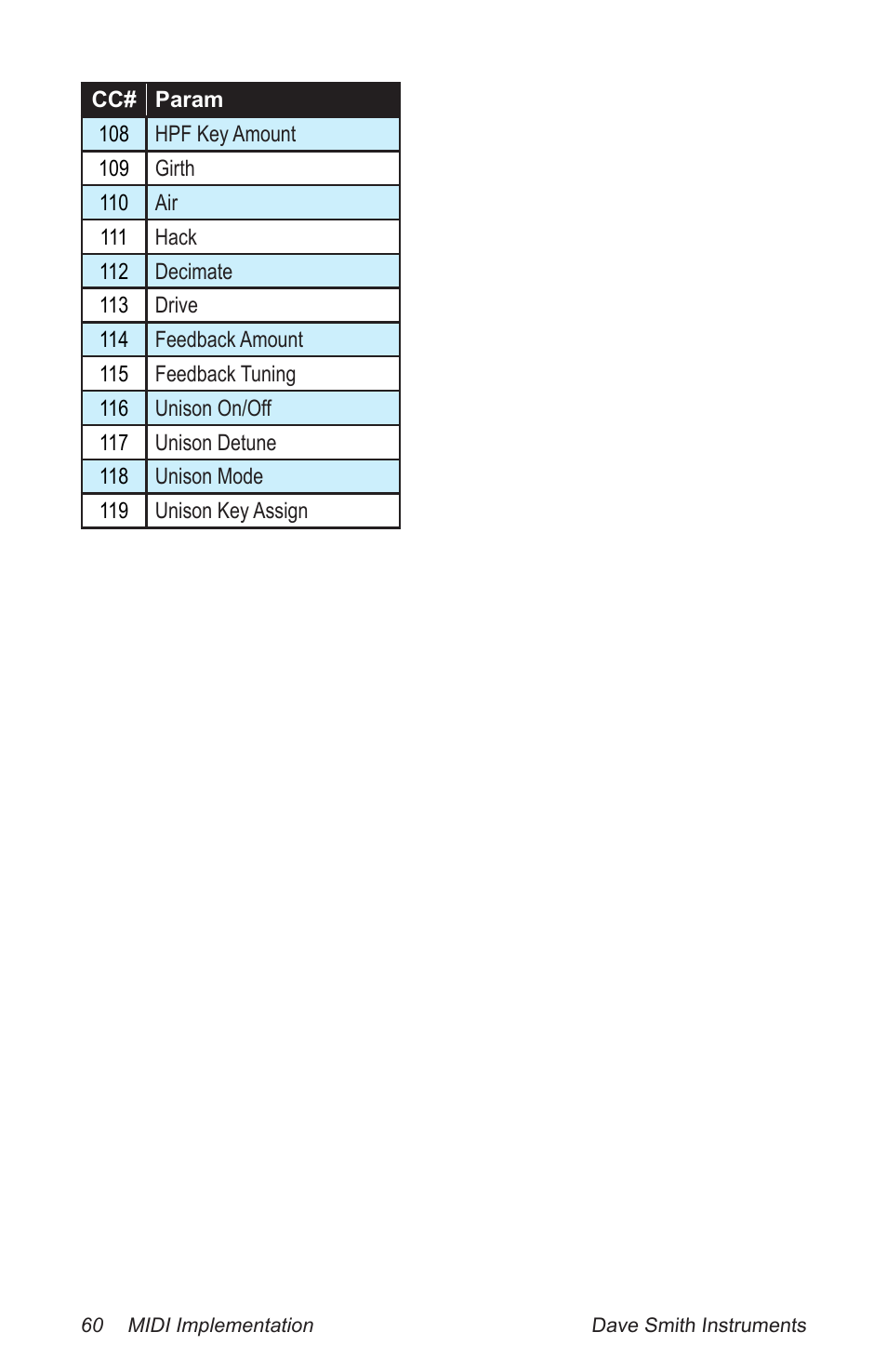 | CC# | Param |
|---|---|
| 108 | HPF Key Amount |
| 109 | Girth |
| 110 | Air |
| 111 | Hack |
| 112 | Decimate |
| 113 | Drive |
| 114 | Feedback Amount |
| 115 | Feedback Tuning |
| 116 | Unison On/Off |
| 117 | Unison Detune |
| 118 | Unison Mode |
| 119 | Unison Key Assign |

60 MIDI Implementation

Dave Smith Instruments